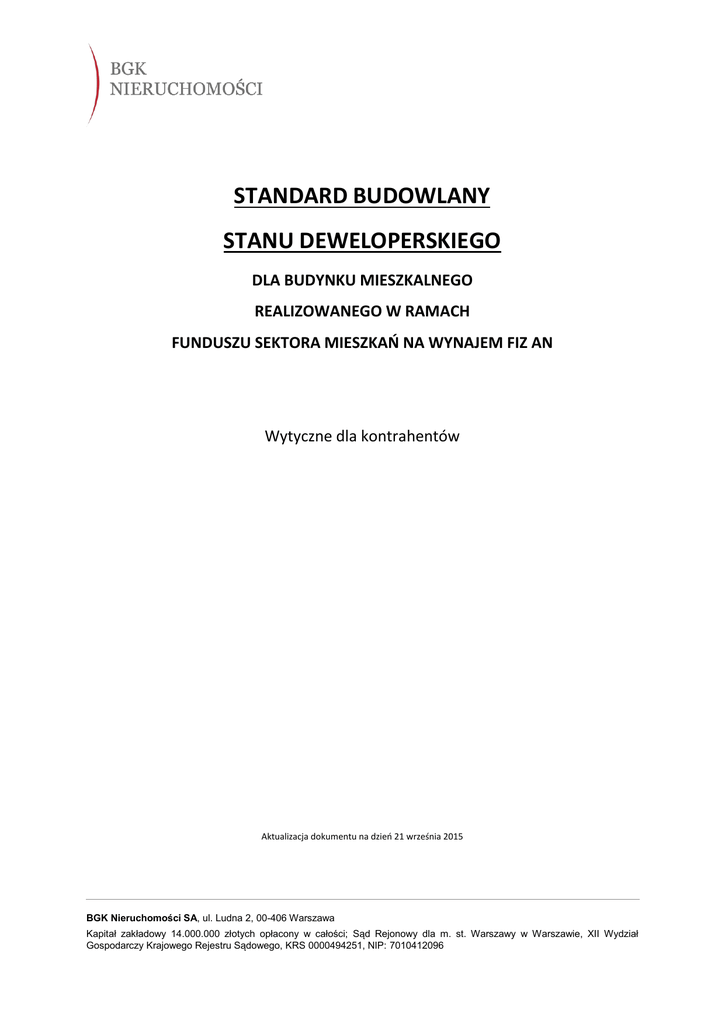 BGK
NIERUCHOMOŚCI

STANDARD BUDOWLANY

STANU DEWELOPERSKIEGO

DLA BUDYNKU MIESZKALNEGO

REALIZOWANEGO W RAMACH

FUNDUSZU SEKTORA MIESZKAŃ NA WYNAJEM FIZ AN

Wytyczne dla kontrahentów

Aktualizacja dokumentu na dzień 21 września 2015

BGK Nieruchomości SA, ul. Ludna 2, 00-406 Warszawa

Kapitał zakładowy 14.000.000 złotych opłacony w całości; Sąd Rejonowy dla m. st. Warszawy w Warszawie, XII Wydział Gospodarczy Krajowego Rejestru Sądowego, KRS 0000494251, NIP: 7010412096